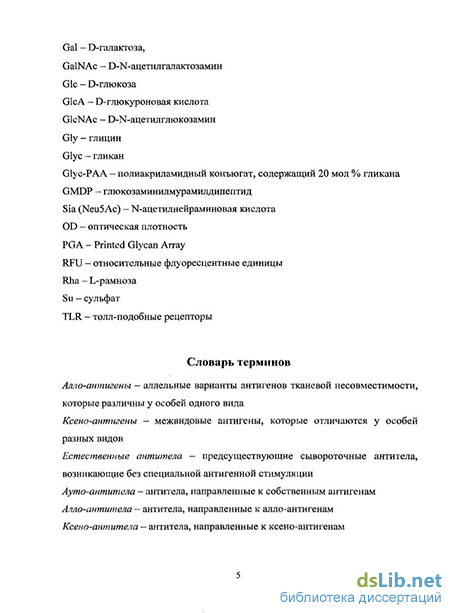 Gal – D-галактоза,

GalNAc – D-N-ацетилгалактозамин

Glc – D-глюкоза

GlcA – D-глюкуроновая кислота

GlcNAc – D-N-ацетилглюкозамин

Gly – глицин

Glyc – гликан

Glyc-PAA – полиакриламидный конъюгат, содержащий 20 мол % гликана

GMDP – глюкозаминилмурамилдипептид

Sia (Neu5Ac) – N-ацетилнейраминовая кислота

OD – оптическая плотность

PGA – Printed Glycan Array

RFU – относительные флуоресцентные единицы

Rha – L-рамноза

Su – сульфат

TLR – толл-подобные рецепторы

Словарь терминов

Алло-антигены – аллельные варианты антигенов тканевой несовместимости, которые различны у особей одного вида

Ксено-антигены – межвидовые антигены, которые отличаются у особей разных видов

Естественные антитела – предсуществующие сывороточные антитела, возникающие без специальной антигенной стимуляции

Ауто-антитела – антитела, направленные к собственным антигенам

Алло-антитела – антитела, направленные к алло-антигенам

Ксено-антитела – антитела, направленные к ксено-антигенам

5

dsLib.net
библиотека диссертаций